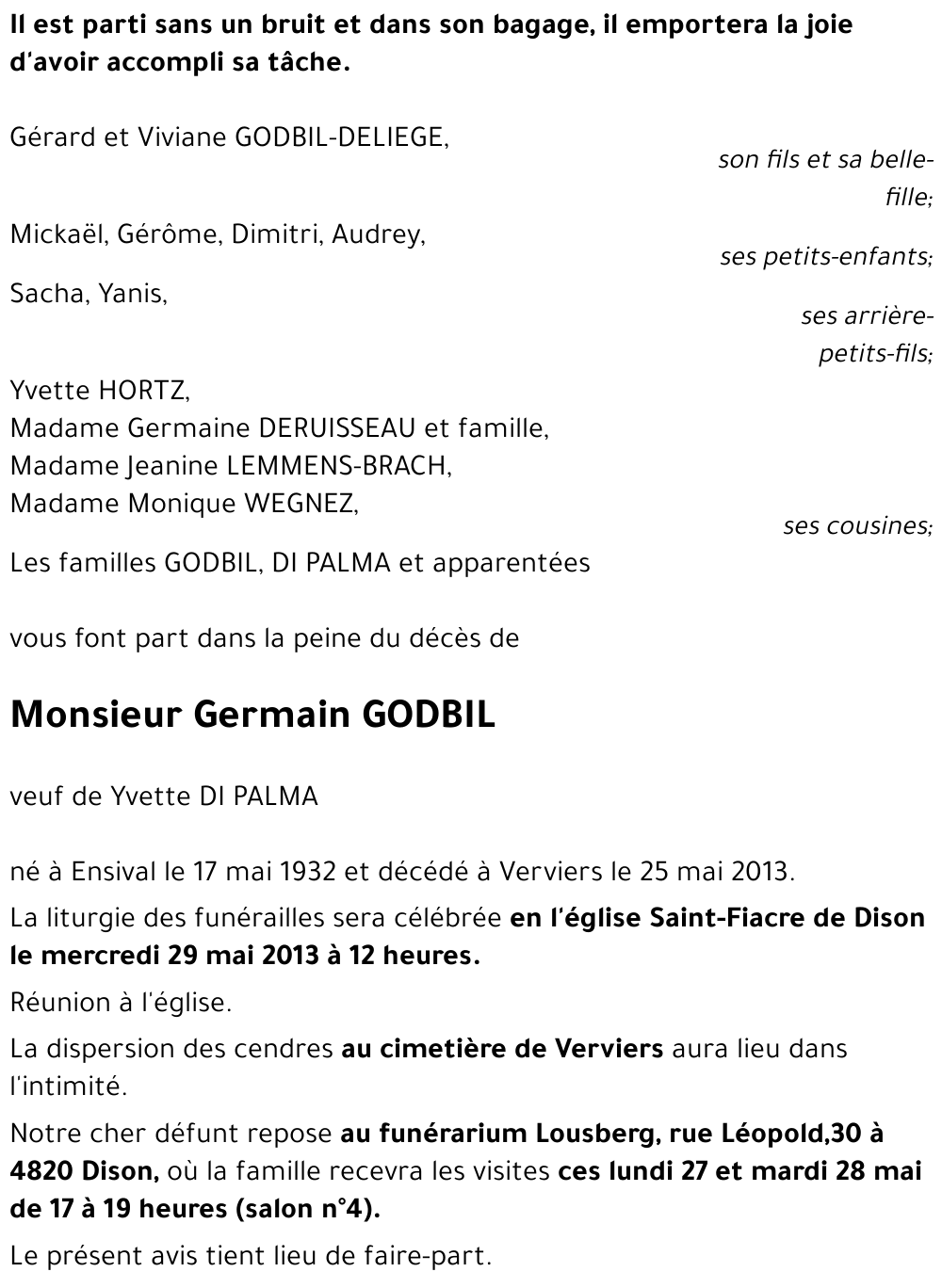 Il est parti sans un bruit et dans son bagage, il emportera la joie d'avoir accompli sa tâche.

Gérard et Viviane GODBIL-DELIEGE,
son fils et sa belle-fille;

Mickaël, Gérôme, Dimitri, Audrey,
ses petits-enfants;

Sacha, Yanis,
ses arrière-petits-fils;

Yvette HORTZ,
Madame Germaine DERUISSEAU et famille,
Madame Jeanine LEMMENS-BRACH,
Madame Monique WEGNEZ,
ses cousines;

Les familles GODBIL, DI PALMA et apparentées

vous font part dans la peine du décès de

Monsieur Germain GODBIL

veuf de Yvette DI PALMA

né à Ensival le 17 mai 1932 et décédé à Verviers le 25 mai 2013.

La liturgie des funérailles sera célébrée en l'église Saint-Fiacre de Dison le mercredi 29 mai 2013 à 12 heures.

Réunion à l'église.

La dispersion des cendres au cimetière de Verviers aura lieu dans l'intimité.

Notre cher défunt repose au funérarium Lousberg, rue Léopold,30 à 4820 Dison, où la famille recevra les visites ces lundi 27 et mardi 28 mai de 17 à 19 heures (salon n°4).

Le présent avis tient lieu de faire-part.